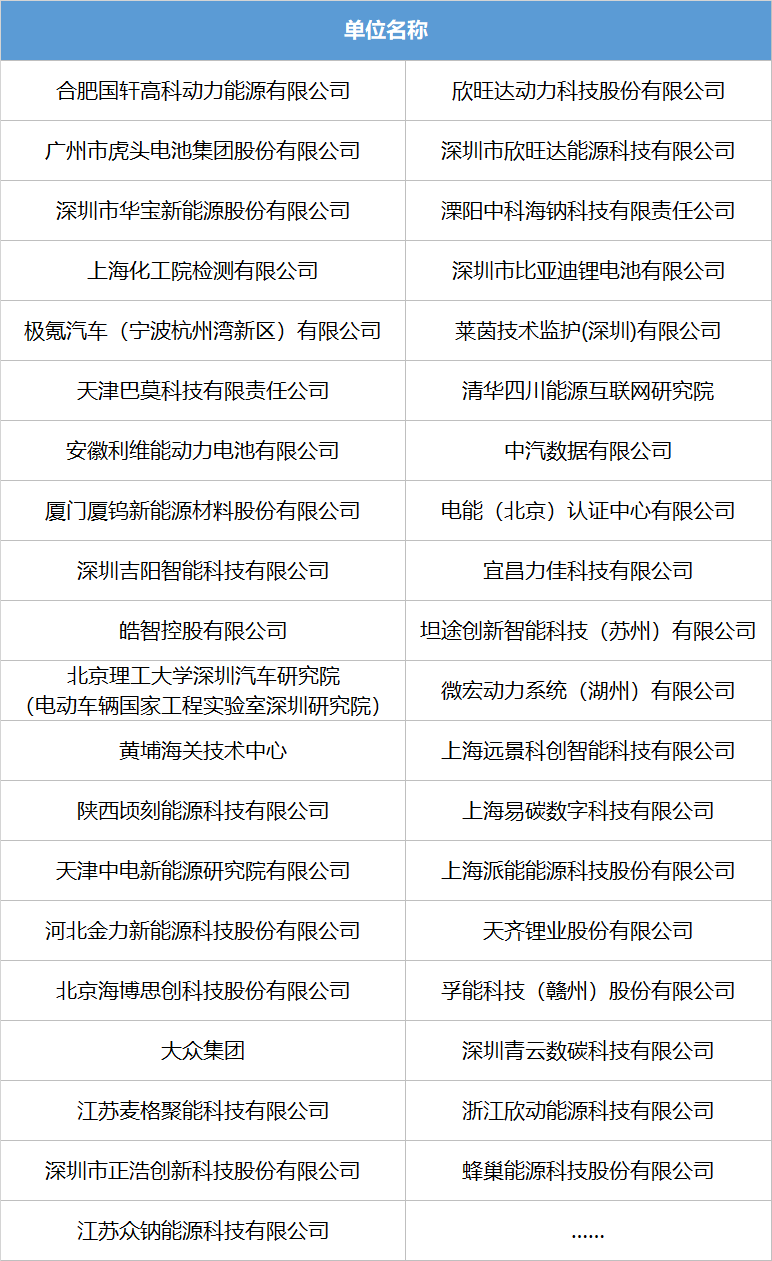 | 单位名称 | |
|---|---|
| 合肥国轩高科动力能源有限公司 | 欣旺达动力科技股份有限公司 |
| 广州市虎头电池集团股份有限公司 | 深圳市欣旺达能源科技有限公司 |
| 深圳市华宝新能源股份有限公司 | 溧阳中科海钠科技有限责任公司 |
| 上海化工院检测有限公司 | 深圳市比亚迪锂电池有限公司 |
| 极氪汽车（宁波杭州湾新区）有限公司 | 莱茵技术监护(深圳)有限公司 |
| 天津巴莫科技有限责任公司 | 清华四川能源互联网研究院 |
| 安徽利维能动力电池有限公司 | 中汽数据有限公司 |
| 厦门厦钨新能源材料股份有限公司 | 电能（北京）认证中心有限公司 |
| 深圳吉阳智能科技有限公司 | 宜昌力佳科技有限公司 |
| 皓智控股有限公司 | 坦途创新智能科技（苏州）有限公司 |
| 北京理工大学深圳汽车研究院（电动车辆国家工程实验室深圳研究院） | 微宏动力系统（湖州）有限公司 |
| 黄埔海关技术中心 | 上海远景科创智能科技有限公司 |
| 陕西顷刻能源科技有限公司 | 上海易碳数字科技有限公司 |
| 天津中电新能源研究院有限公司 | 上海派能能源科技股份有限公司 |
| 河北金力新能源科技股份有限公司 | 天齐锂业股份有限公司 |
| 北京海博思创科技股份有限公司 | 孚能科技（赣州）股份有限公司 |
| 大众集团 | 深圳青云数碳科技有限公司 |
| 江苏麦格聚能科技有限公司 | 浙江欣动能源科技有限公司 |
| 深圳市正浩创新科技股份有限公司 | 蜂巢能源科技股份有限公司 |
| 江苏众钠能源科技有限公司 | …… |